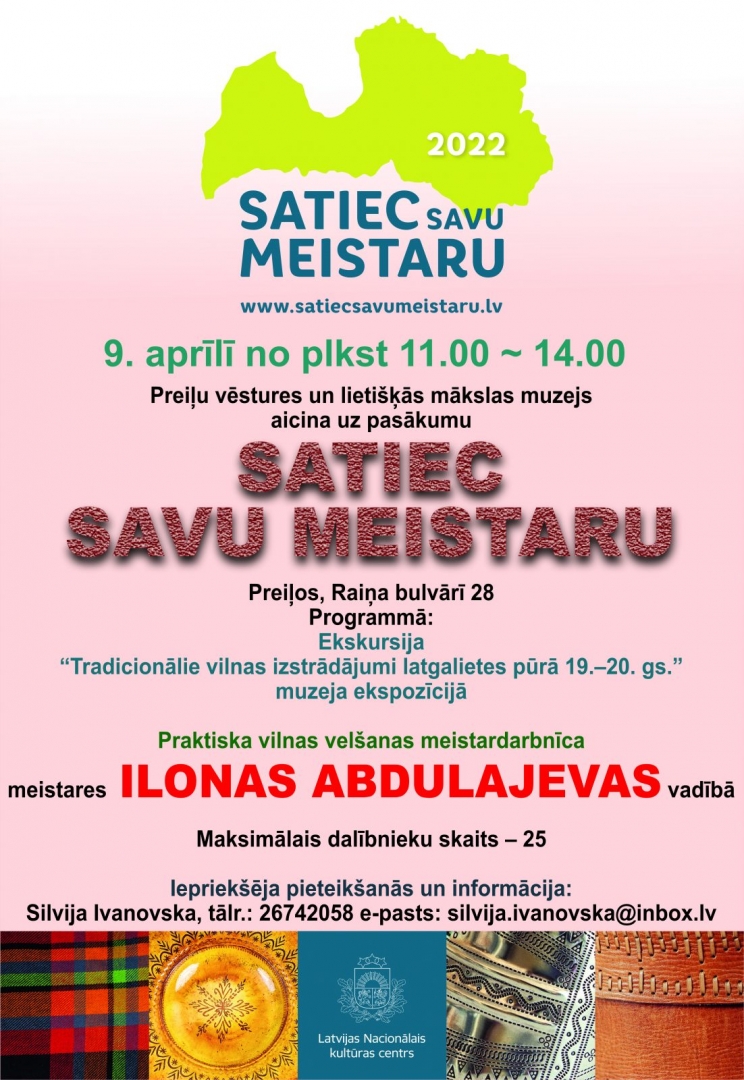 2022
SATIEC SAVU MEISTARU
www.satiecsavumeistaru.lv

9. aprīlī no plkst 11.00 ~ 14.00

Preiļu vēstures un lietišķās mākslas muzejs aicina uz pasākumu

SATIEC SAVU MEISTARU

Preiļos, Raiņa bulvārī 28
Programmā:
Ekskursija
“Tradicionālie vilnas izstrādājumi latgalietes pūrā 19.–20. gs.”
muzeja ekspozīcijā

Praktiska vilnas velšanas meistardarbnīca
meistares ILONAS ABDULAJEVAS vadībā

Maksimālais dalībnieku skaits – 25

Iepriekšēja pieteikšanās un informācija:
Silvija Ivanovska, tālr.: 26742058 e-pasts: silvija.ivanovska@inbox.lv

Latvijas Nacionālais kultūras centrs